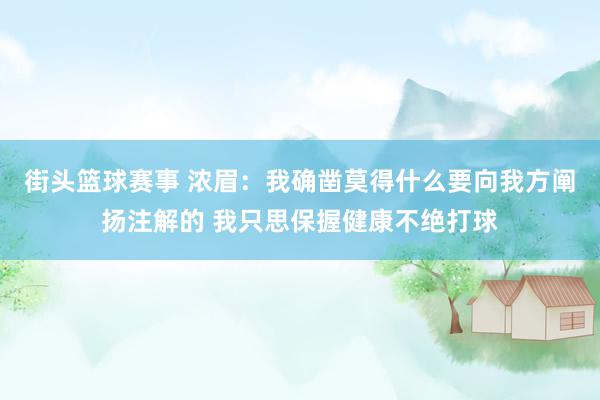 街头篮球赛事 浓眉：我确凿莫得什么要向我方阐扬注解的 我只思保握健康不绝打球